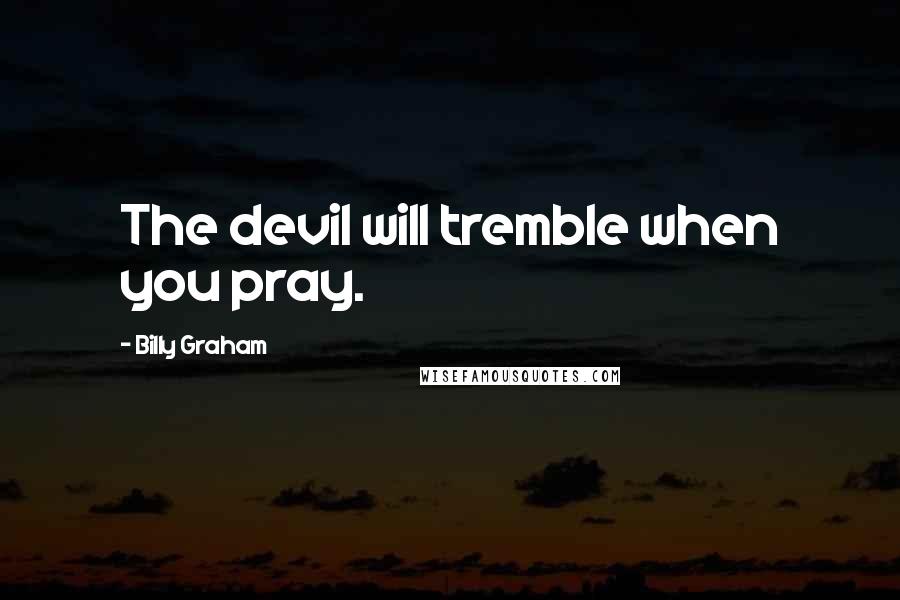 The devil will tremble when you pray.

- Billy Graham

WISEFAMOUSQUOTES.COM